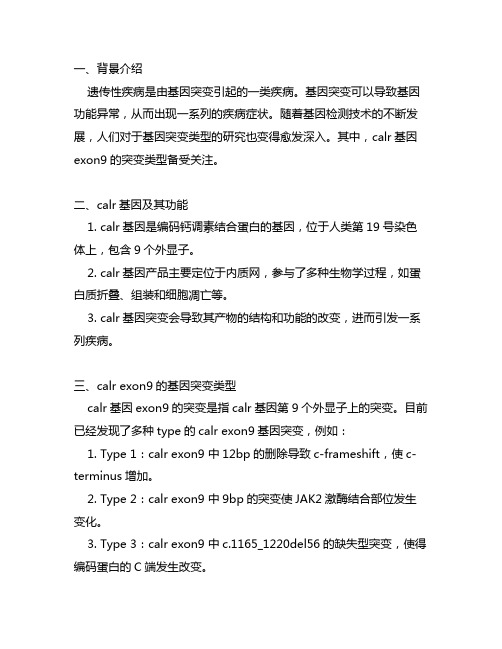 一、背景介绍

遗传性疾病是由基因突变引起的一类疾病。基因突变可以导致基因功能异常，从而出现一系列的疾病症状。随着基因检测技术的不断发展，人们对于基因突变类型的研究也变得愈发深入。其中，calr 基因 exon9 的突变类型备受关注。

二、calr 基因及其功能

1. calr 基因是编码钙调素结合蛋白的基因，位于人类第 19 号染色体上，包含 9 个外显子。

2. calr 基因产品主要定位于内质网，参与了多种生物学过程，如蛋白质折叠、组装和细胞凋亡等。

3. calr 基因突变会导致其产物的结构和功能的改变，进而引发一系列疾病。

三、calr exon9 的基因突变类型

calr 基因 exon9 的突变是指 calr 基因第 9 个外显子上的突变。目前已经发现了多种 type 的 calr exon9 基因突变，例如：

1. Type 1：calr exon9 中 12bp 的删除导致 c-frameshift，使 c-terminus 增加。

2. Type 2：calr exon9 中 9bp 的突变使 JAK2 激酶结合部位发生变化。

3. Type 3：calr exon9 中 c.1165_1220del56 的缺失型突变，使得编码蛋白的 C 端发生改变。